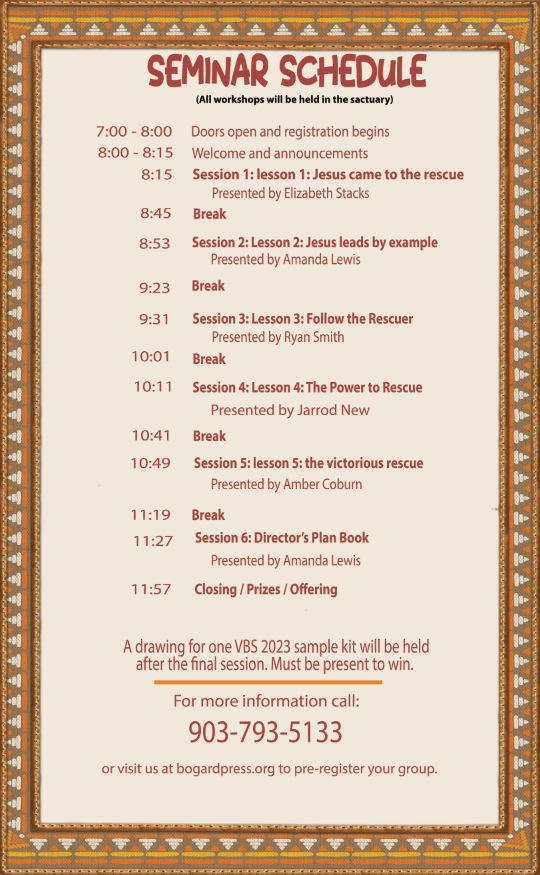 SEMINAR SCHEDULE
(All workshops will be held in the sactuary)

7:00 - 8:00 Doors open and registration begins
8:00 - 8:15 Welcome and announcements
8:15 Session 1: lesson 1: Jesus came to the rescue
Presented by Elizabeth Stacks
8:45 Break
8:53 Session 2: Lesson 2: Jesus leads by example
Presented by Amanda Lewis
9:23 Break
9:31 Session 3: Lesson 3: Follow the Rescuer
Presented by Ryan Smith
10:01 Break
10:11 Session 4: Lesson 4: The Power to Rescue
Presented by Jarrod New
10:41 Break
10:49 Session 5: lesson 5: the victorious rescue
Presented by Amber Coburn
11:19 Break
11:27 Session 6: Director's Plan Book
Presented by Amanda Lewis
11:57 Closing / Prizes / Offering

A drawing for one VBS 2023 sample kit will be held after the final session. Must be present to win.

For more information call:
903-793-5133
or visit us at bogardpress.org to pre-register your group.